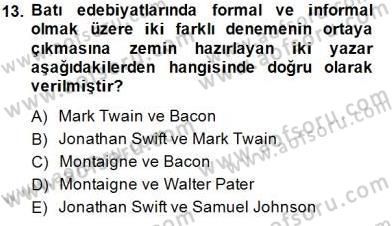 13. Batı edebiyatlarında formal ve informal olmak üzere iki farklı denemenin ortaya çıkmasına zemin hazırlayan iki yazar aşağıdakilerden hangisinde doğru olarak verilmiştir?

A) Mark Twain ve Bacon
B) Jonathan Swift ve Mark Twain
C) Montaigne ve Bacon
D) Montaigne ve Walter Pater
E) Jonathan Swift ve Samuel Johnson

www.aofsoru.com